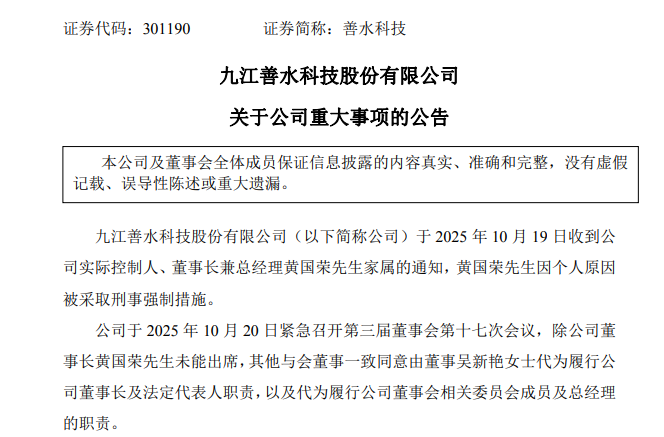 证券代码：301190 证券简称：善水科技

九江善水科技股份有限公司

关于公司重大事项的公告

本公司及董事会全体成员保证信息披露的内容真实、准确和完整，没有虚假记载、误导性陈述或重大遗漏。

九江善水科技股份有限公司（以下简称公司）于2025年10月19日收到公司实际控制人、董事长兼总经理黄国荣先生家属的通知，黄国荣先生因个人原因被采取刑事强制措施。

公司于2025年10月20日紧急召开第三届董事会第十七次会议，除公司董事长黄国荣先生未能出席，其他与会董事一致同意由董事吴新艳女士代为履行公司董事长及法定代表人职责，以及代为履行公司董事会相关委员会成员及总经理的职责。